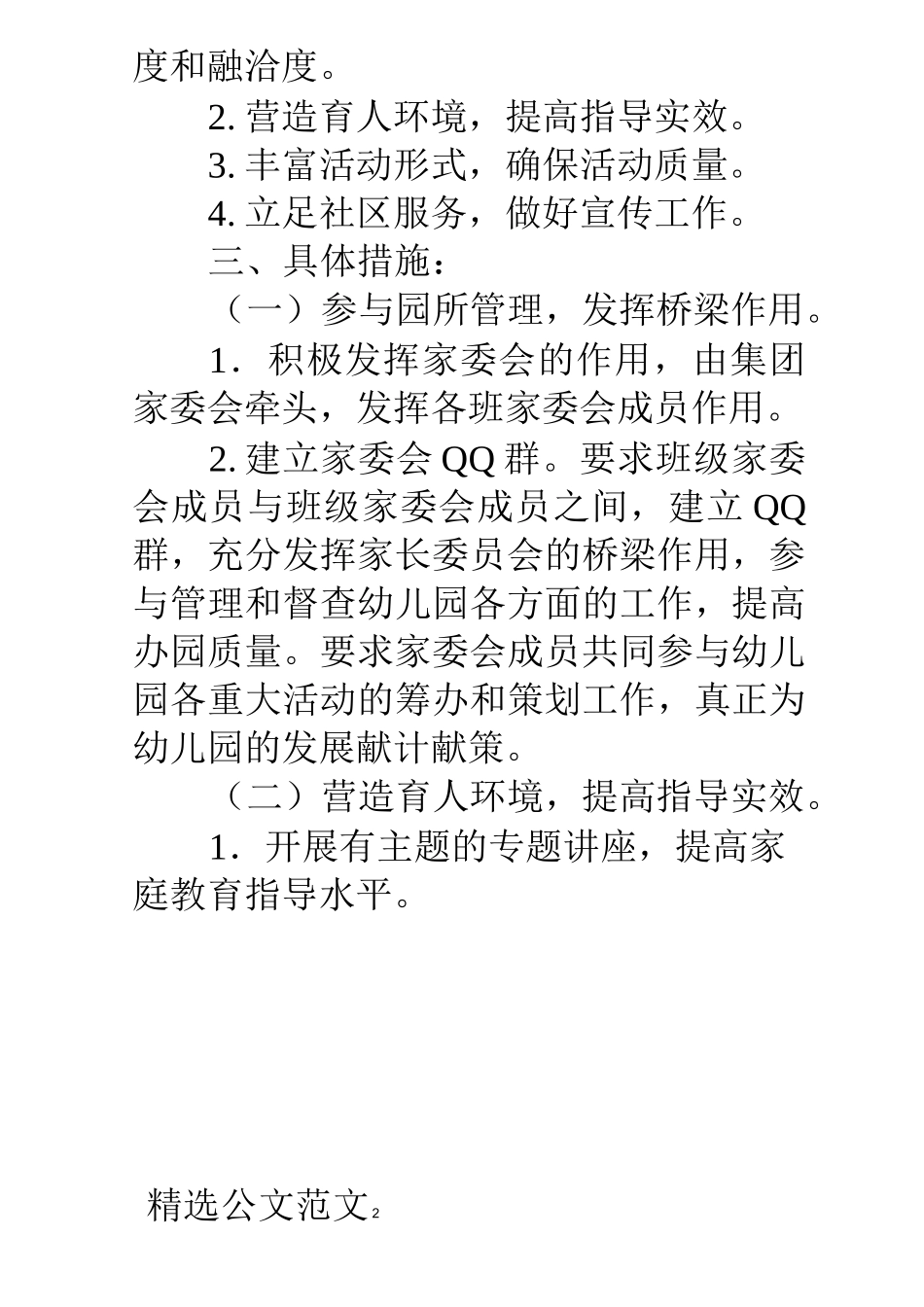 度和融洽度。

2. 营造育人环境，提高指导实效。

3. 丰富活动形式，确保活动质量。

4. 立足社区服务，做好宣传工作。

三、具体措施：

（一）参与园所管理，发挥桥梁作用。

1．积极发挥家委会的作用，由集团家委会牵头，发挥各班家委会成员作用。

2. 建立家委会 QQ 群。要求班级家委会成员与班级家委会成员之间，建立 QQ 群，充分发挥家长委员会的桥梁作用，参与管理和督查幼儿园各方面的工作，提高办园质量。要求家委会成员共同参与幼儿园各重大活动的筹办和策划工作，真正为幼儿园的发展献计献策。

（二）营造育人环境，提高指导实效。

1．开展有主题的专题讲座，提高家庭教育指导水平。

精选公文范文 2